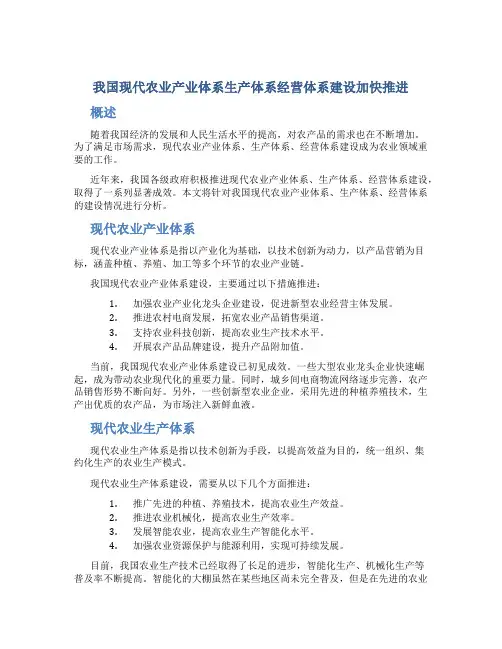 我国现代农业产业体系生产体系经营体系建设加快推进

概述

随着我国经济的发展和人民生活水平的提高，对农产品的需求也在不断增加。为了满足市场需求，现代农业产业体系、生产体系、经营体系建设成为农业领域重要的工作。

近年来，我国各级政府积极推进现代农业产业体系、生产体系、经营体系建设，取得了一系列显著成效。本文将针对我国现代农业产业体系、生产体系、经营体系的建设情况进行分析。

现代农业产业体系

现代农业产业体系是指以产业化为基础，以技术创新为动力，以产品营销为目标，涵盖种植、养殖、加工等多个环节的农业产业链。

我国现代农业产业体系建设，主要通过以下措施推进：

1. 加强农业产业化龙头企业建设，促进新型农业经营主体发展。
2. 推进农村电商发展，拓宽农业产品销售渠道。
3. 支持农业科技创新，提高农业生产技术水平。
4. 开展农产品品牌建设，提升产品附加值。

当前，我国现代农业产业体系建设已初见成效。一些大型农业龙头企业快速崛起，成为带动农业现代化的重要力量。同时，城乡间电商物流网络逐步完善，农产品销售形势不断向好。另外，一些创新型农业企业，采用先进的种植养殖技术，生产出优质的农产品，为市场注入新鲜血液。

现代农业生产体系

现代农业生产体系是指以技术创新为手段，以提高效益为目的，统一组织、集约化生产的农业生产模式。

现代农业生产体系建设，需要从以下几个方面推进：

1. 推广先进的种植、养殖技术，提高农业生产效益。
2. 推进农业机械化，提高农业生产效率。
3. 发展智能农业，提高农业生产智能化水平。
4. 加强农业资源保护与能源利用，实现可持续发展。

目前，我国农业生产技术已经取得了长足的进步，智能化生产、机械化生产等普及率不断提高。智能化的大棚虽然在某些地区尚未完全普及，但是在先进的农业